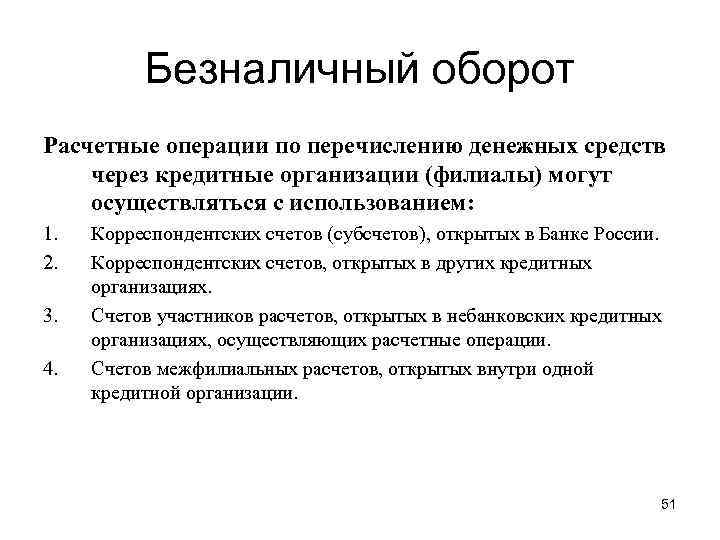 Безналичный оборот

Расчетные операции по перечислению денежных средств через кредитные организации (филиалы) могут осуществляться с использованием:

1. Корреспондентских счетов (субсчетов), открытых в Банке России.
2. Корреспондентских счетов, открытых в других кредитных организациях.
3. Счетов участников расчетов, открытых в небанковских кредитных организациях, осуществляющих расчетные операции.
4. Счетов межфилиальных расчетов, открытых внутри одной кредитной организации.

51